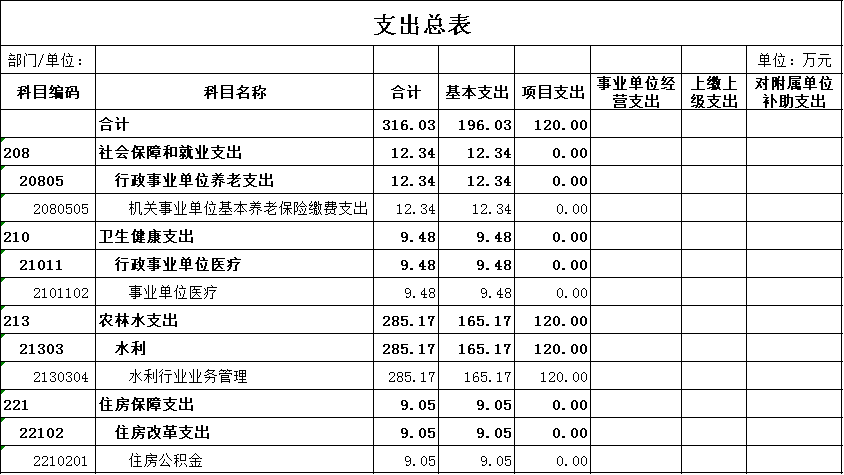 支出总表

部门/单位： 单位：万元

| 科目编码 | 科目名称 | 合计 | 基本支出 | 项目支出 | 事业单位经营支出 | 上缴上级支出 | 对附属单位补助支出 |
|---|---|---|---|---|---|---|---|
| | 合计 | 316.03 | 196.03 | 120.00 | | | |
| 208 | 社会保障和就业支出 | 12.34 | 12.34 | 0.00 | | | |
| 20805 | 行政事业单位养老支出 | 12.34 | 12.34 | 0.00 | | | |
| 2080505 | 机关事业单位基本养老保险缴费支出 | 12.34 | 12.34 | 0.00 | | | |
| 210 | 卫生健康支出 | 9.48 | 9.48 | 0.00 | | | |
| 21011 | 行政事业单位医疗 | 9.48 | 9.48 | 0.00 | | | |
| 2101102 | 事业单位医疗 | 9.48 | 9.48 | 0.00 | | | |
| 213 | 农林水支出 | 285.17 | 165.17 | 120.00 | | | |
| 21303 | 水利 | 285.17 | 165.17 | 120.00 | | | |
| 2130304 | 水利行业业务管理 | 285.17 | 165.17 | 120.00 | | | |
| 221 | 住房保障支出 | 9.05 | 9.05 | 0.00 | | | |
| 22102 | 住房改革支出 | 9.05 | 9.05 | 0.00 | | | |
| 2210201 | 住房公积金 | 9.05 | 9.05 | 0.00 | | | |